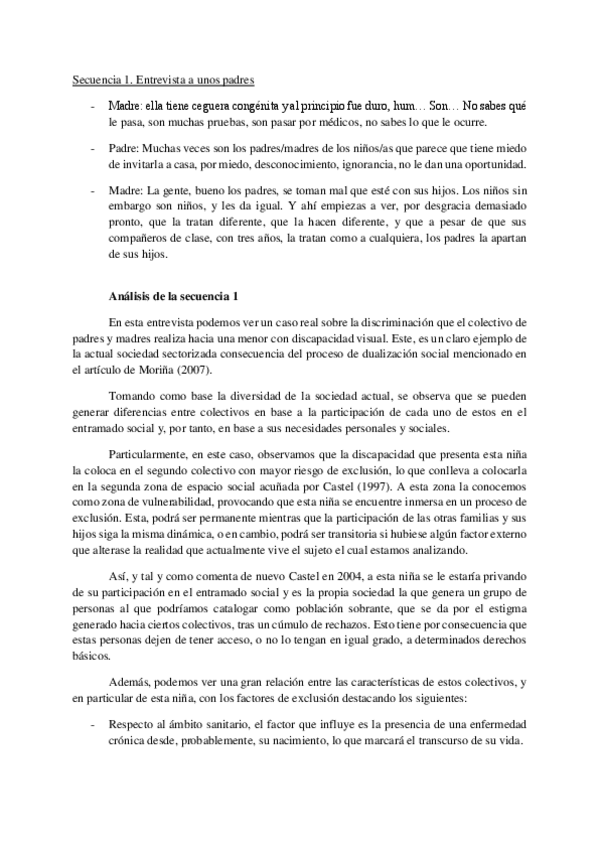 Secuencia 1. Entrevista a unos padres

- Madre: ella tiene ceguera congénita y al principio fue duro, hum… Son… No sabes qué le pasa, son muchas pruebas, son pasar por médicos, no sabes lo que le ocurre.

- Padre: Muchas veces son los padres/madres de los niños/as que parece que tiene miedo de invitarla a casa, por miedo, desconocimiento, ignorancia, no le dan una oportunidad.

- Madre: La gente, bueno los padres, se toman mal que esté con sus hijos. Los niños sin embargo son niños, y les da igual. Y ahí empiezas a ver, por desgracia demasiado pronto, que la tratan diferente, que la hacen diferente, y que a pesar de que sus compañeros de clase, con tres años, la tratan como a cualquiera, los padres la apartan de sus hijos.

Análisis de la secuencia 1

En esta entrevista podemos ver un caso real sobre la discriminación que el colectivo de padres y madres realiza hacia una menor con discapacidad visual. Este, es un claro ejemplo de la actual sociedad sectorizada consecuencia del proceso de dualización social mencionado en el artículo de Moriña (2007).

Tomando como base la diversidad de la sociedad actual, se observa que se pueden generar diferencias entre colectivos en base a la participación de cada uno de estos en el entramado social y, por tanto, en base a sus necesidades personales y sociales.

Particularmente, en este caso, observamos que la discapacidad que presenta esta niña la coloca en el segundo colectivo con mayor riesgo de exclusión, lo que conlleva a colocarla en la segunda zona de espacio social acuñada por Castel (1997). A esta zona la conocemos como zona de vulnerabilidad, provocando que esta niña se encuentre inmersa en un proceso de exclusión. Esta, podrá ser permanente mientras que la participación de las otras familias y sus hijos siga la misma dinámica, o en cambio, podrá ser transitoria si hubiese algún factor externo que alterase la realidad que actualmente vive el sujeto el cual estamos analizando.

Así, y tal y como comenta de nuevo Castel en 2004, a esta niña se le estaría privando de su participación en el entramado social y es la propia sociedad la que genera un grupo de personas al que podríamos catalogar como población sobrante, que se da por el estigma generado hacia ciertos colectivos, tras un cúmulo de rechazos. Esto tiene por consecuencia que estas personas dejen de tener acceso, o no lo tengan en igual grado, a determinados derechos básicos.

Además, podemos ver una gran relación entre las características de estos colectivos, y en particular de esta niña, con los factores de exclusión destacando los siguientes:

- Respecto al ámbito sanitario, el factor que influye es la presencia de una enfermedad crónica desde, probablemente, su nacimiento, lo que marcará el transcurso de su vida.